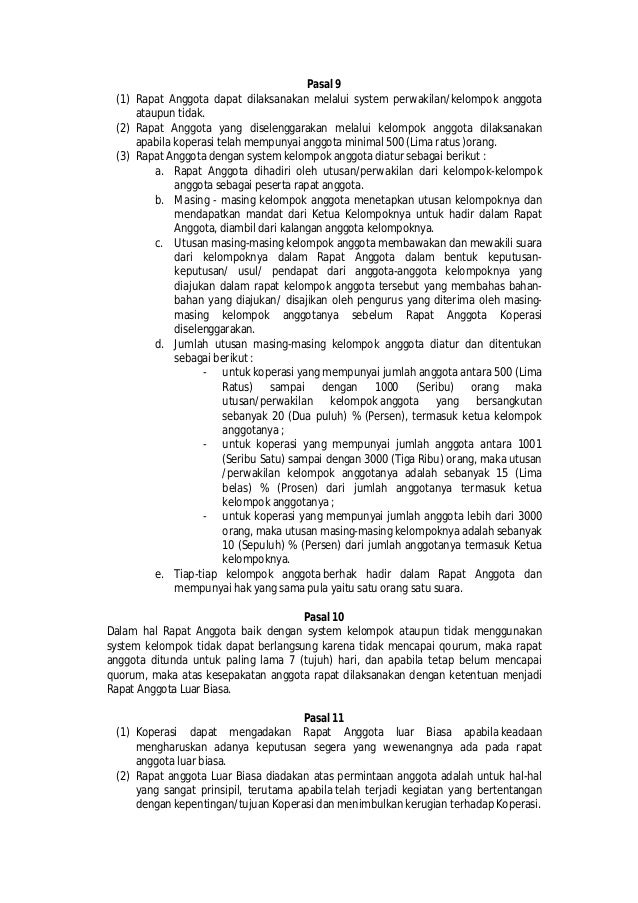 Pasal 9

(1) Rapat Anggota dapat dilaksanakan melalui system perwakilan/kelompok anggota ataupun tidak.
(2) Rapat Anggota yang diselenggarakan melalui kelompok anggota dilaksanakan apabila koperasi telah mempunyai anggota minimal 500 (Lima ratus )orang.
(3) Rapat Anggota dengan system kelompok anggota diatur sebagai berikut :
a. Rapat Anggota dihadiri oleh utusan/perwakilan dari kelompok-kelompok anggota sebagai peserta rapat anggota.
b. Masing - masing kelompok anggota menetapkan utusan kelompoknya dan mendapatkan mandat dari Ketua Kelompoknya untuk hadir dalam Rapat Anggota, diambil dari kalangan anggota kelompoknya.
c. Utusan masing-masing kelompok anggota membawakan dan mewakili suara dari kelompoknya dalam Rapat Anggota dalam bentuk keputusan-keputusan/ usul/ pendapat dari anggota-anggota kelompoknya yang diajukan dalam rapat kelompok anggota tersebut yang membahas bahan-bahan yang diajukan/ disajikan oleh pengurus yang diterima oleh masing-masing kelompok anggotanya sebelum Rapat Anggota Koperasi diselenggarakan.
d. Jumlah utusan masing-masing kelompok anggota diatur dan ditentukan sebagai berikut :
- untuk koperasi yang mempunyai jumlah anggota antara 500 (Lima Ratus) sampai dengan 1000 (Seribu) orang maka utusan/perwakilan kelompok anggota yang bersangkutan sebanyak 20 (Dua puluh) % (Persen), termasuk ketua kelompok anggotanya ;
- untuk koperasi yang mempunyai jumlah anggota antara 1001 (Seribu Satu) sampai dengan 3000 (Tiga Ribu) orang, maka utusan /perwakilan kelompok anggotanya adalah sebanyak 15 (Lima belas) % (Prosen) dari jumlah anggotanya termasuk ketua kelompok anggotanya ;
- untuk koperasi yang mempunyai jumlah anggota lebih dari 3000 orang, maka utusan masing-masing kelompoknya adalah sebanyak 10 (Sepuluh) % (Persen) dari jumlah anggotanya termasuk Ketua kelompoknya.
e. Tiap-tiap kelompok anggota berhak hadir dalam Rapat Anggota dan mempunyai hak yang sama pula yaitu satu orang satu suara.

Pasal 10

Dalam hal Rapat Anggota baik dengan system kelompok ataupun tidak menggunakan system kelompok tidak dapat berlangsung karena tidak mencapai qourum, maka rapat anggota ditunda untuk paling lama 7 (tujuh) hari, dan apabila tetap belum mencapai quorum, maka atas kesepakatan anggota rapat dilaksanakan dengan ketentuan menjadi Rapat Anggota Luar Biasa.

Pasal 11

(1) Koperasi dapat mengadakan Rapat Anggota luar Biasa apabila keadaan mengharuskan adanya keputusan segera yang wewenangnya ada pada rapat anggota luar biasa.
(2) Rapat anggota Luar Biasa diadakan atas permintaan anggota adalah untuk hal-hal yang sangat prinsipil, terutama apabila telah terjadi kegiatan yang bertentangan dengan kepentingan/tujuan Koperasi dan menimbulkan kerugian terhadap Koperasi.